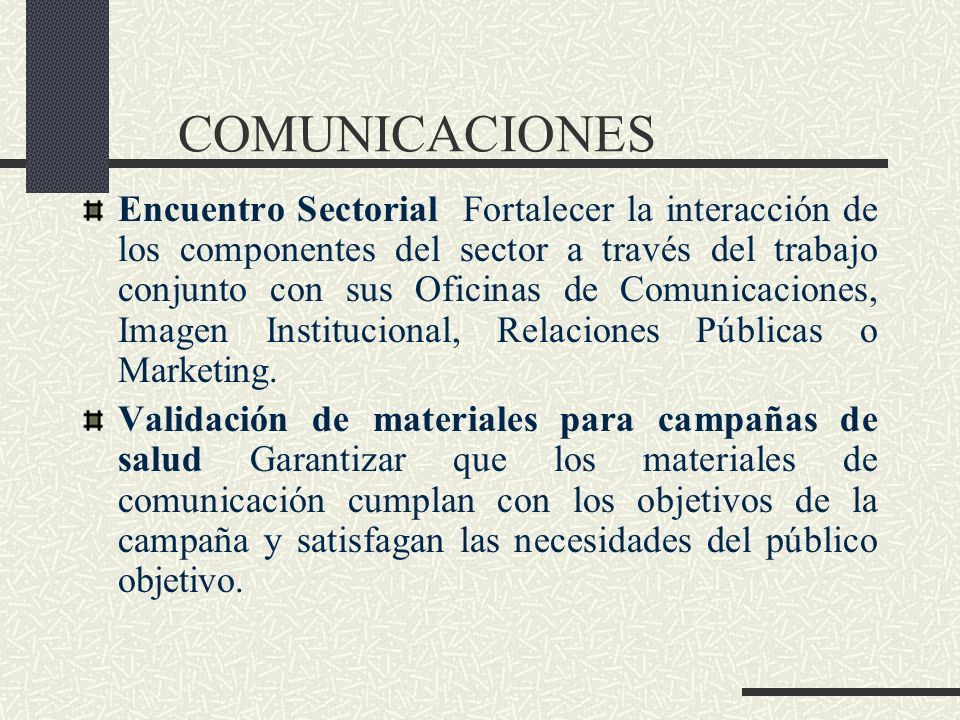 COMUNICACIONES

Encuentro Sectorial Fortalecer la interacción de los componentes del sector a través del trabajo conjunto con sus Oficinas de Comunicaciones, Imagen Institucional, Relaciones Públicas o Marketing.

Validación de materiales para campañas de salud Garantizar que los materiales de comunicación cumplan con los objetivos de la campaña y satisfagan las necesidades del público objetivo.